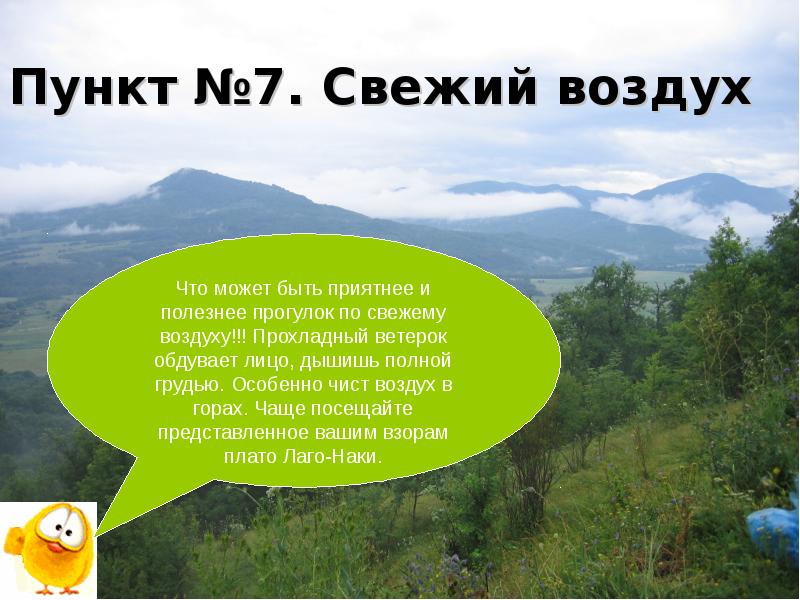 Пункт №7. Свежий воздух

Что может быть приятнее и полезнее прогулок по свежему воздуху!!! Прохладный ветерок обдувает лицо, дышишь полной грудью. Особенно чист воздух в горах. Чаще посещайте представленное вашим взорам плато Лаго-Наки.